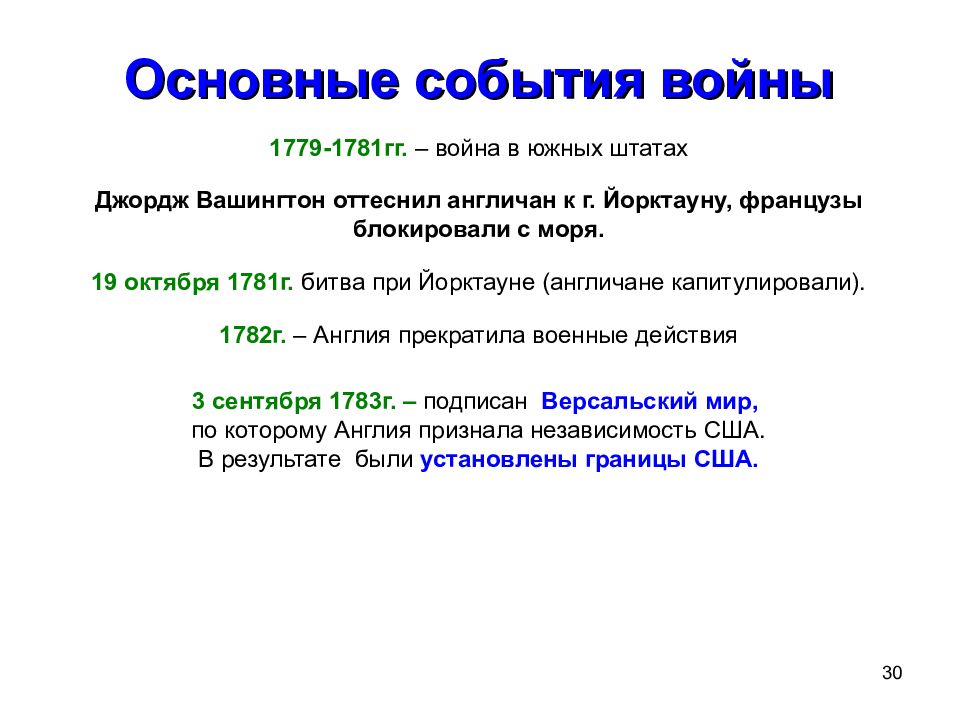 Основные события войны

1779-1781гг. – война в южных штатах

Джордж Вашингтон оттеснил англичан к г. Йорктауну, французы блокировали с моря.

19 октября 1781г. битва при Йорктауне (англичане капитулировали).

1782г. – Англия прекратила военные действия

3 сентября 1783г. – подписан Версальский мир, по которому Англия признала независимость США. В результате были установлены границы США.

30